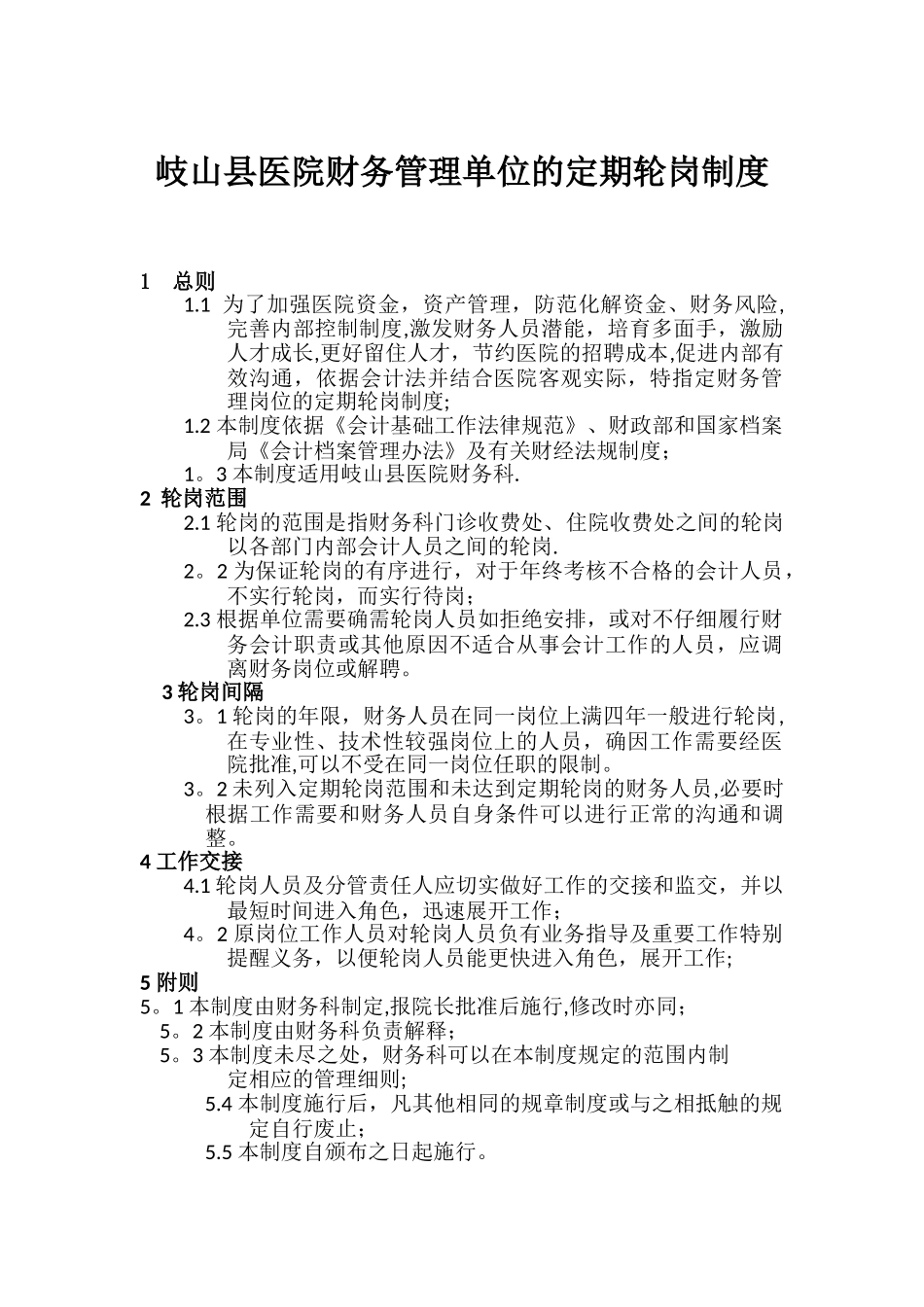 岐山县医院财务管理单位的定期轮岗制度

1 总则

1.1 为了加强医院资金，资产管理，防范化解资金、财务风险,完善内部控制制度,激发财务人员潜能，培育多面手，激励人才成长,更好留住人才，节约医院的招聘成本,促进内部有效沟通，依据会计法并结合医院客观实际，特指定财务管理岗位的定期轮岗制度;

1.2 本制度依据《会计基础工作法律规范》、财政部和国家档案局《会计档案管理办法》及有关财经法规制度；

1。3 本制度适用岐山县医院财务科.

2 轮岗范围

2.1 轮岗的范围是指财务科门诊收费处、住院收费处之间的轮岗以各部门内部会计人员之间的轮岗.

2。2 为保证轮岗的有序进行，对于年终考核不合格的会计人员，不实行轮岗，而实行待岗;

2.3 根据单位需要确需轮岗人员如拒绝安排，或对不仔细履行财务会计职责或其他原因不适合从事会计工作的人员，应调离财务岗位或解聘。

3 轮岗间隔

3。1 轮岗的年限，财务人员在同一岗位上满四年一般进行轮岗,在专业性、技术性较强岗位上的人员，确因工作需要经医院批准,可以不受在同一岗位任职的限制。

3。2 未列入定期轮岗范围和未达到定期轮岗的财务人员,必要时根据工作需要和财务人员自身条件可以进行正常的沟通和调整。

4 工作交接

4.1 轮岗人员及分管责任人应切实做好工作的交接和监交，并以最短时间进入角色，迅速展开工作；

4。2 原岗位工作人员对轮岗人员负有业务指导及重要工作特别提醒义务，以便轮岗人员能更快进入角色，展开工作;

5 附则

5。1 本制度由财务科制定,报院长批准后施行,修改时亦同；

5。2 本制度由财务科负责解释；

5。3 本制度未尽之处，财务科可以在本制度规定的范围内制定相应的管理细则;

5.4 本制度施行后，凡其他相同的规章制度或与之相抵触的规定自行废止；

5.5 本制度自颁布之日起施行。